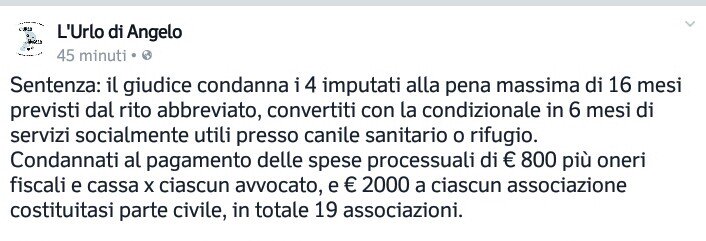 L'Urlo di Angelo
45 minuti •

Sentenza: il giudice condanna i 4 imputati alla pena massima di 16 mesi previsti dal rito abbreviato, convertiti con la condizionale in 6 mesi di servizi socialmente utili presso canile sanitario o rifugio.
Condannati al pagamento delle spese processuali di € 800 più oneri fiscali e cassa x ciascun avvocato, e € 2000 a ciascun associazione costituitasi parte civile, in totale 19 associazioni.